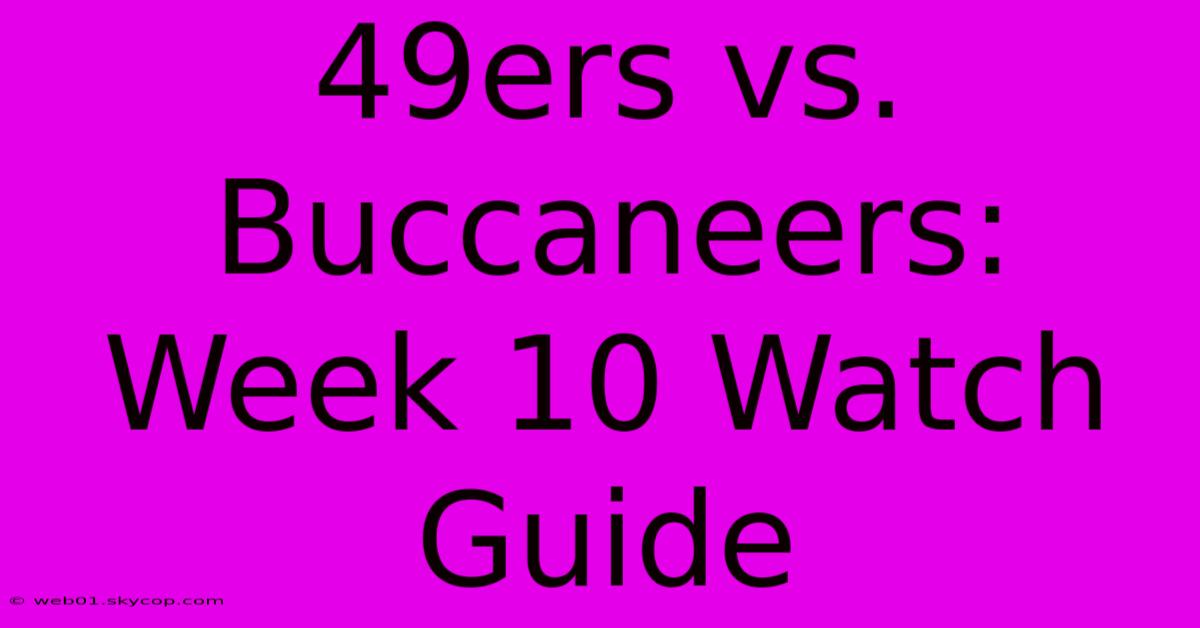 49ers vs. Buccaneers: Week 10 Watch Guide

© web01.skycop.com